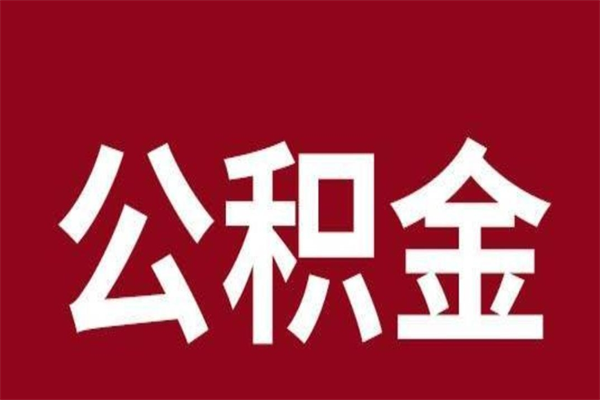 公积金